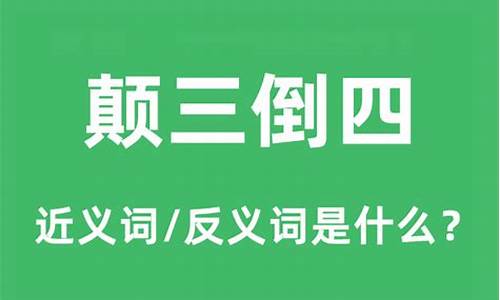 颠三倒四

近义词/反义词是什么？